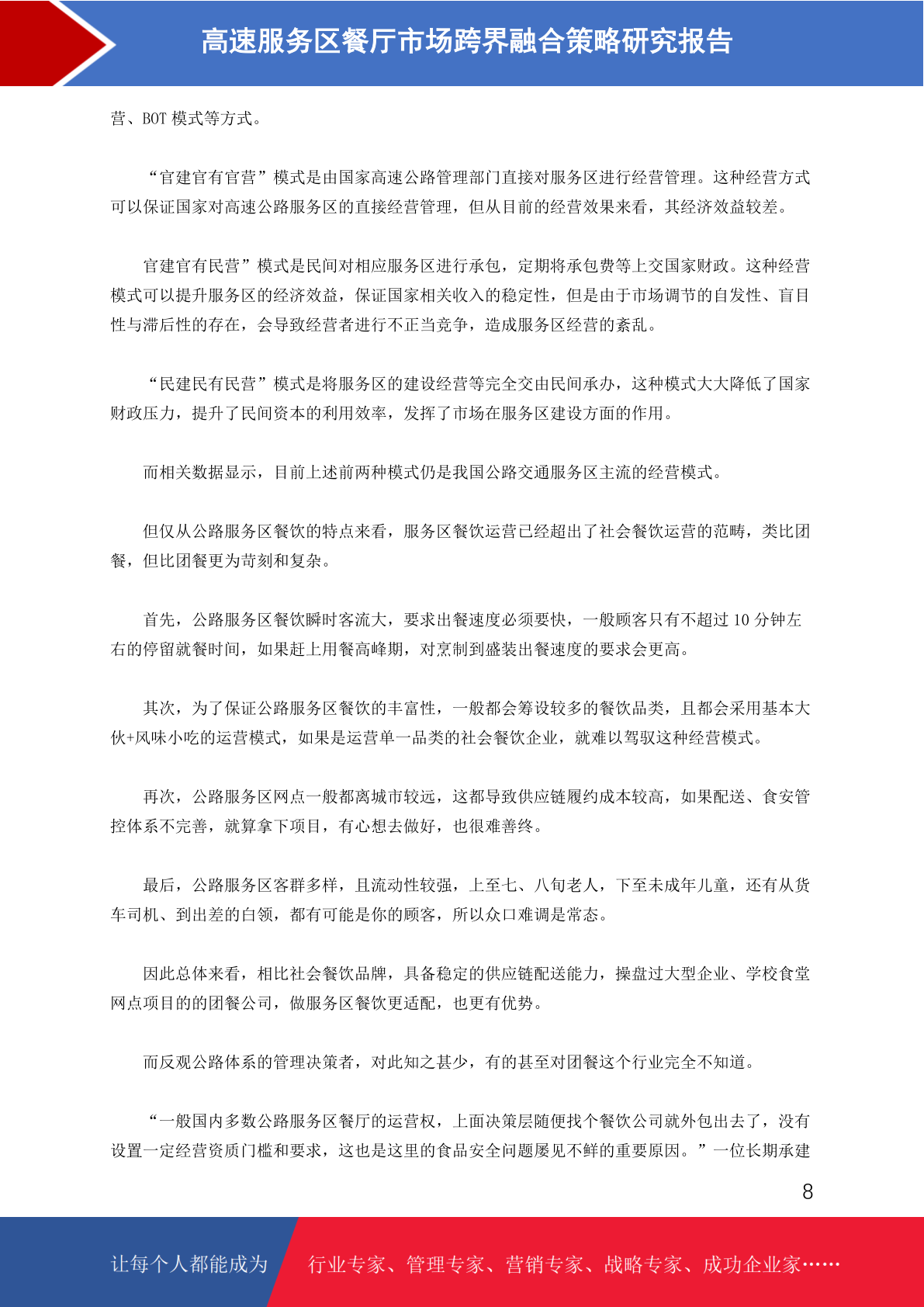 高速服务区餐厅市场跨界融合策略研究报告

营、BOT 模式等方式。

“官建官有官营”模式是由国家高速公路管理部门直接对服务区进行经营管理。这种经营方式可以保证国家对高速公路服务区的直接经营管理，但从目前的经营效果来看，其经济效益较差。

官建官有民营”模式是民间对相应服务区进行承包，定期将承包费等上交国家财政。这种经营模式可以提升服务区的经济效益，保证国家相关收入的稳定性，但是由于市场调节的自发性、盲目性与滞后性的存在，会导致经营者进行不正当竞争，造成服务区经营的紊乱。

“民建民有民营”模式是将服务区的建设经营等完全交由民间承办，这种模式大大降低了国家财政压力，提升了民间资本的利用效率，发挥了市场在服务区建设方面的作用。

而相关数据显示，目前上述前两种模式仍是我国公路交通服务区主流的经营模式。

但仅从公路服务区餐饮的特点来看，服务区餐饮运营已经超出了社会餐饮运营的范畴，类比团餐，但比团餐更为苛刻和复杂。

首先，公路服务区餐饮瞬时客流大，要求出餐速度必须要快，一般顾客只有不超过 10 分钟左右的停留就餐时间，如果赶上用餐高峰期，对烹制到盛装出餐速度的要求会更高。

其次，为了保证公路服务区餐饮的丰富性，一般都会筹设较多的餐饮品类，且都会采用基本大伙+风味小吃的运营模式，如果是运营单一品类的社会餐饮企业，就难以驾驭这种经营模式。

再次，公路服务区网点一般都离城市较远，这都导致供应链履约成本较高，如果配送、食安管控体系不完善，就算拿下项目，有心想去做好，也很难善终。

最后，公路服务区客群多样，且流动性较强，上至七、八旬老人，下至未成年儿童，还有从货车司机、到出差的白领，都有可能是你的顾客，所以众口难调是常态。

因此总体来看，相比社会餐饮品牌，具备稳定的供应链配送能力，操盘过大型企业、学校食堂网点项目的的团餐公司，做服务区餐饮更适配，也更有优势。

而反观公路体系的管理决策者，对此知之甚少，有的甚至对团餐这个行业完全不知道。

“一般国内多数公路服务区餐厅的运营权，上面决策层随便找个餐饮公司就外包出去了，没有设置一定经营资质门槛和要求，这也是这里的食品安全问题屡见不鲜的重要原因。”一位长期承建

8

让每个人都能成为 行业专家、管理专家、营销专家、战略专家、成功企业家……